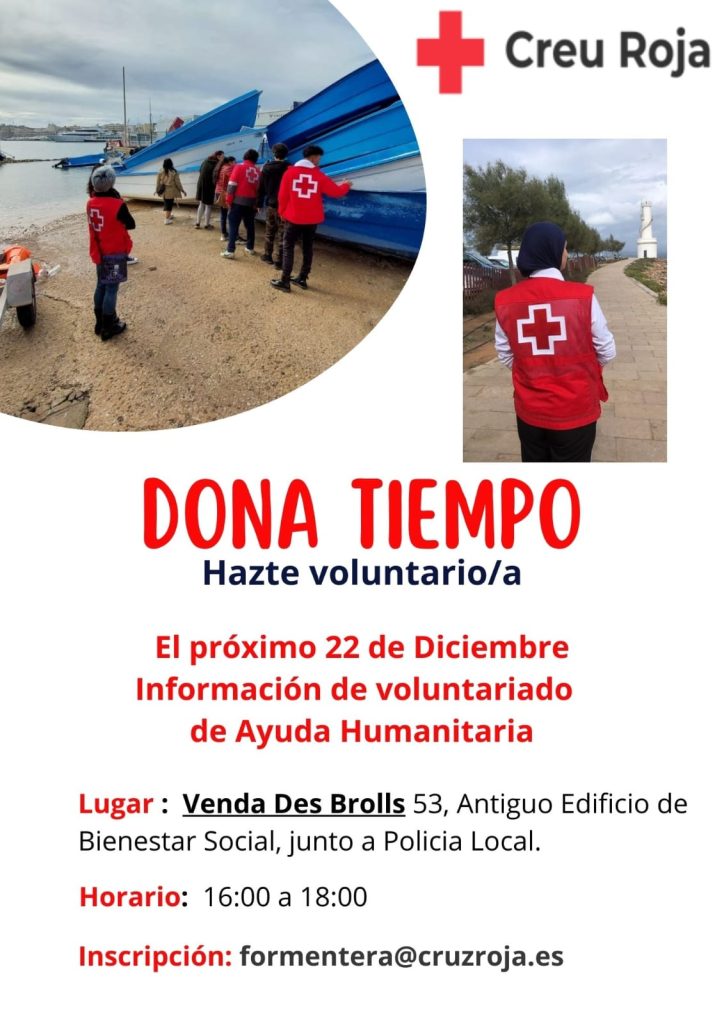 Creu Roja

DONA TIEMPO
Hazte voluntario/a

El próximo 22 de Diciembre
Información de voluntariado
de Ayuda Humanitaria

Lugar : Venda Des Brolls 53, Antiguo Edificio de Bienestar Social, junto a Policia Local.

Horario: 16:00 a 18:00

Inscripción: formentera@cruzroja.es